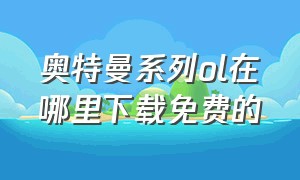 奥特曼系列ol在哪里下载免费的